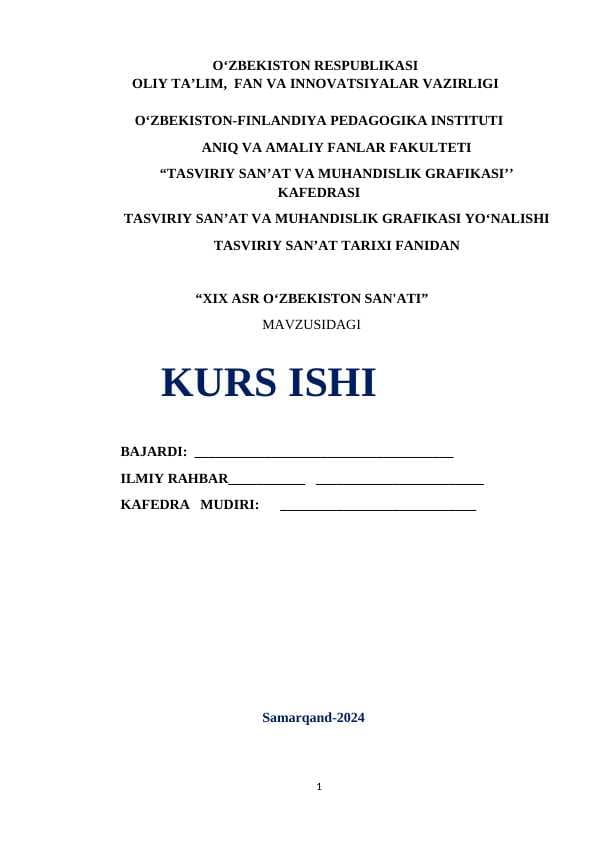 O‘ZBEKISTON RESPUBLIKASI
OLIY TA’LIM, FAN VA INNOVATSIYALAR VAZIRLIGI

O‘ZBEKISTON-FINLANDIYA PEDAGOGIKA INSTITUTI

ANIQ VA AMALIY FANLAR FAKULTETI

“TASVIRIY SAN’AT VA MUHANDISLIK GRAFIKASI’’ KAFEDRASI

TASVIRIY SAN’AT VA MUHANDISLIK GRAFIKASI YO‘NALISHI

TASVIRIY SAN’AT TARIXI FANIDAN

“XIX ASR O‘ZBEKISTON SAN'ATI”
MAVZUSIDAGI

KURS ISHI

BAJARDI: ____________________________________

ILMIY RAHBAR___________ ________________________

KAFEDRA MUDIRI: ____________________________

Samarqand-2024

1